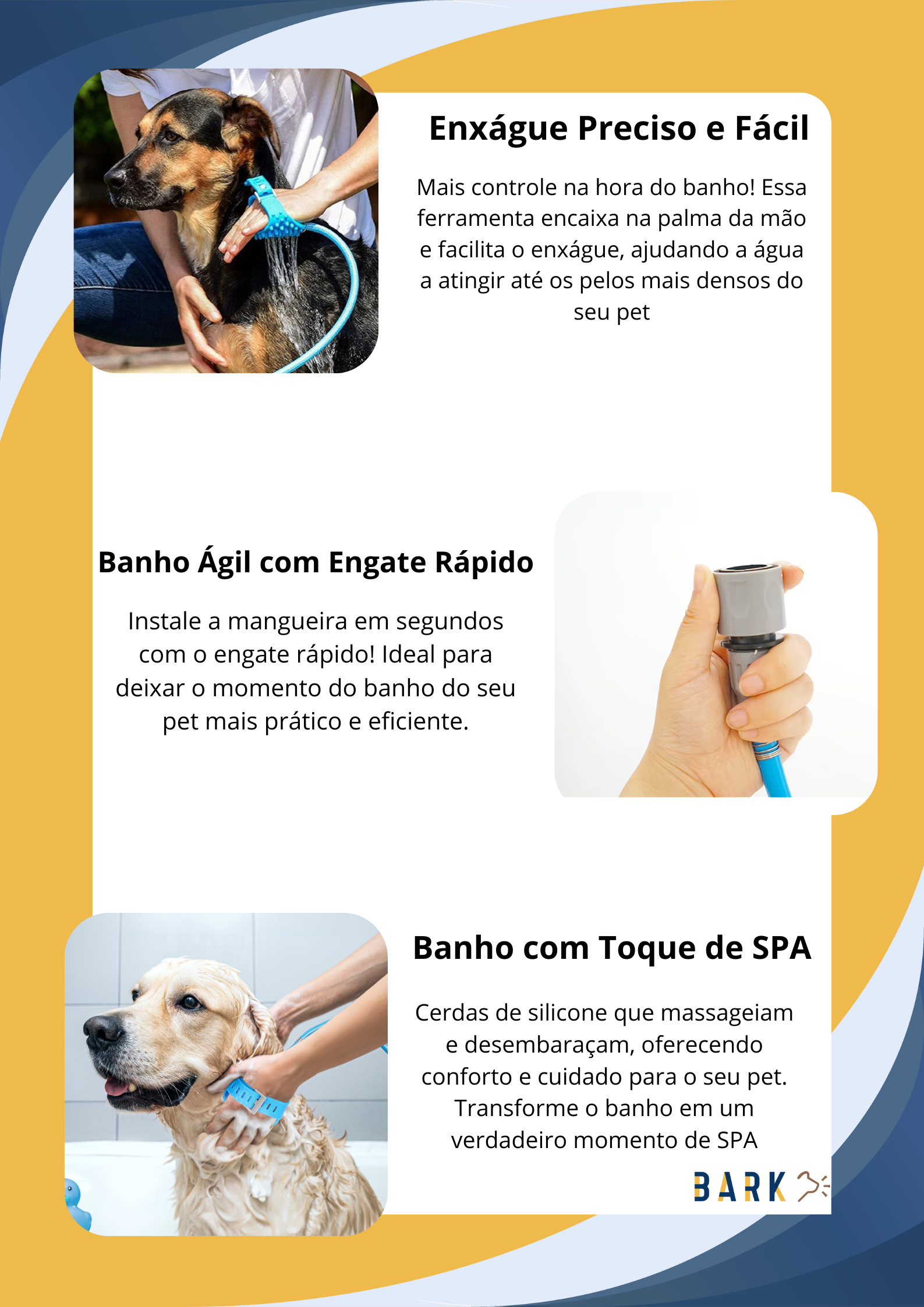 Enxágue Preciso e Fácil

Mais controle na hora do banho! Essa ferramenta encaixa na palma da mão e facilita o enxágue, ajudando a água a atingir até os pelos mais densos do seu pet

Banho Ágil com Engate Rápido

Instale a mangueira em segundos com o engate rápido! Ideal para deixar o momento do banho do seu pet mais prático e eficiente.

Banho com Toque de SPA

Cerdas de silicone que massageiam e desembaraçam, oferecendo conforto e cuidado para o seu pet. Transforme o banho em um verdadeiro momento de SPA

BARK